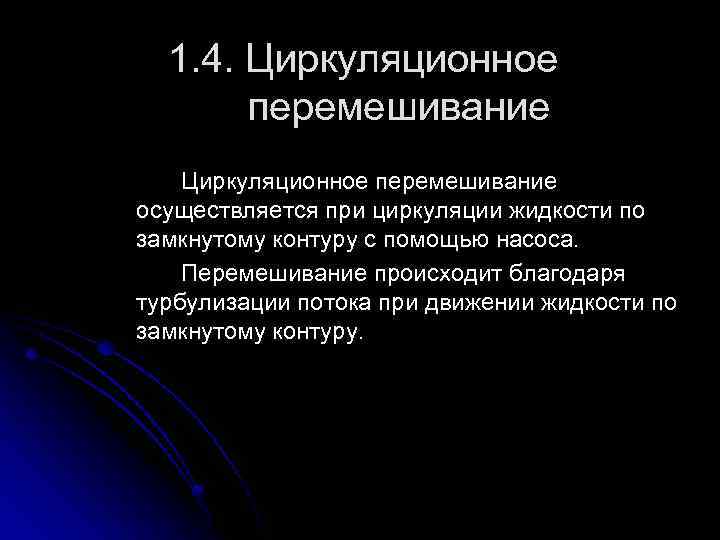 1.4. Циркуляционное перемешивание

Циркуляционное перемешивание осуществляется при циркуляции жидкости по замкнутому контуру с помощью насоса.

Перемешивание происходит благодаря турбулизации потока при движении жидкости по замкнутому контуру.